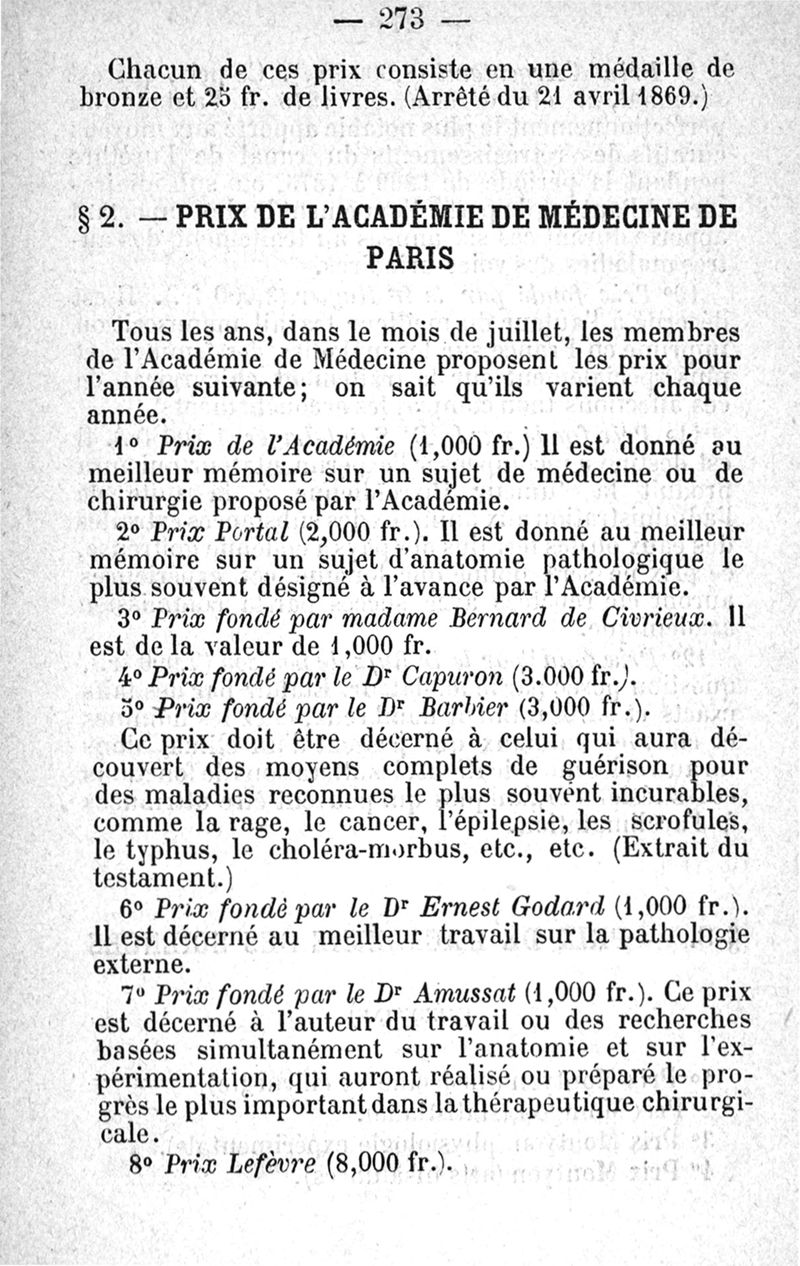 — 273 —

Chacun de ces prix consiste en une médaille de bronze et 25 fr. de livres. (Arrêté du 21 avril 1869.)

§ 2. — PRIX DE L'ACADÉMIE DE MÉDECINE DE PARIS

Tous les ans, dans le mois de juillet, les membres de l'Académie de Médecine proposent les prix pour l'année suivante; on sait qu'ils varient chaque année.

1° Prix de l'Académie (1,000 fr.) Il est donné au meilleur mémoire sur un sujet de médecine ou de chirurgie proposé par l'Académie.

2° Prix Portal (2,000 fr.). Il est donné au meilleur mémoire sur un sujet d'anatomie pathologique le plus souvent désigné à l'avance par l'Académie.

3° Prix fondé par madame Bernard de Civrieux. Il est de la valeur de 1,000 fr.

4° Prix fondé par le Dr Capuron (3.000 fr.).

5° Prix fondé par le Dr Barbier (3,000 fr.).

Ce prix doit être décerné à celui qui aura découvert des moyens complets de guérison pour des maladies reconnues le plus souvent incurables, comme la rage, le cancer, l'épilepsie, les scrofules, le typhus, le choléra-morbus, etc., etc. (Extrait du testament.)

6° Prix fondé par le Dr Ernest Godard (1,000 fr.). Il est décerné au meilleur travail sur la pathologie externe.

7° Prix fondé par le Dr Amussat (1,000 fr.). Ce prix est décerné à l'auteur du travail ou des recherches basées simultanément sur l'anatomie et sur l'expérimentation, qui auront réalisé ou préparé le progrès le plus important dans la thérapeutique chirurgicale.

8° Prix Lefèvre (8,000 fr.).